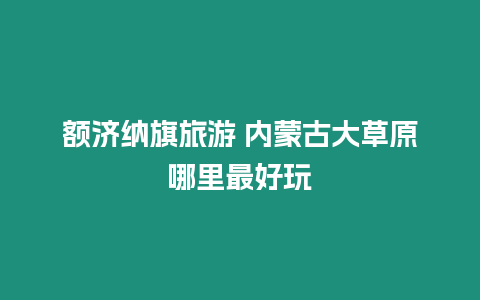 额济纳旗旅游 内蒙古大草原哪里最好玩